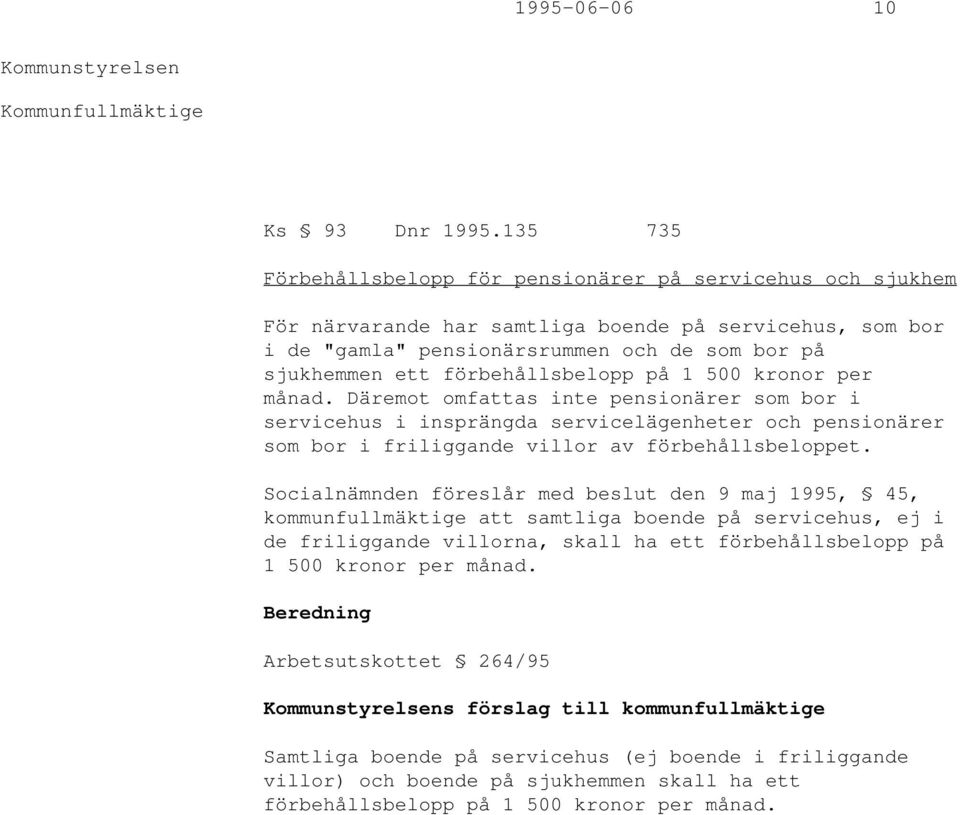 1995-06-06 10

Kommunstyrelsen

Kommunfullmäktige

Ks § 93 Dnr 1995.135 735

Förbehållsbelopp för pensionärer på servicehus och sjukhem

För närvarande har samtliga boende på servicehus, som bor i de "gamla" pensionärsrummen och de som bor på sjukhemmen ett förbehållsbelopp på 1 500 kronor per månad. Däremot omfattas inte pensionärer som bor i servicehus i insprängda servicelägenheter och pensionärer som bor i friliggande villor av förbehållsbeloppet.

Socialnämnden föreslår med beslut den 9 maj 1995, § 45, kommunfullmäktige att samtliga boende på servicehus, ej i de friliggande villorna, skall ha ett förbehållsbelopp på 1 500 kronor per månad.

Beredning

Arbetsutskottet § 264/95

Kommunstyrelsens förslag till kommunfullmäktige

Samtliga boende på servicehus (ej boende i friliggande villor) och boende på sjukhemmen skall ha ett förbehållsbelopp på 1 500 kronor per månad.